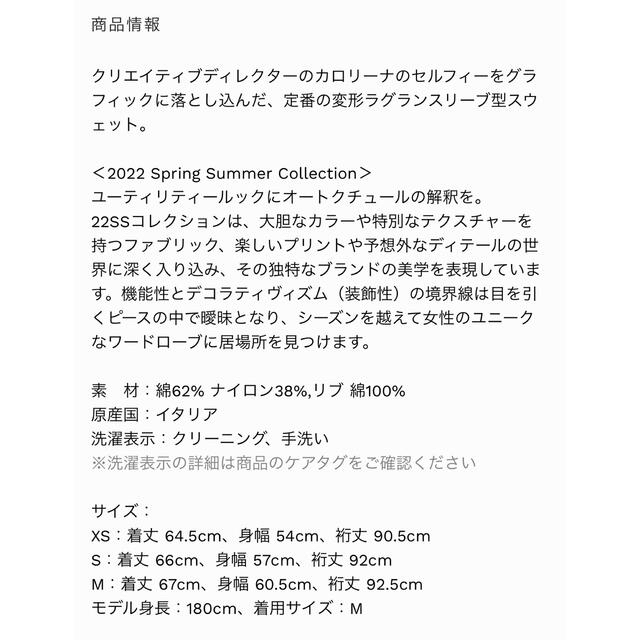 商品情報

クリエイティブディレクターのカロリーナのセルフィーをグラフィックに落とし込んだ、定番の変形ラグランスリーブ型スウェット。

＜2022 Spring Summer Collection＞
ユーティリティールックにオートクチュールの解釈を。
22SSコレクションは、大胆なカラーや特別なテクスチャーを持つファブリック、楽しいプリントや予想外なディテールの世界に深く入り込み、その独特なブランドの美学を表現しています。機能性とデコラティヴィズム（装飾性）の境界線は目を引くピースの中で曖昧となり、シーズンを越えて女性のユニークなワードローブに居場所を見つけます。

素　材：綿62% ナイロン38%,リブ 綿100%
原産国：イタリア
洗濯表示：クリーニング、手洗い
※洗濯表示の詳細は商品のケアタグをご確認ください

サイズ：
XS：着丈 64.5cm、身幅 54cm、裄丈 90.5cm
S：着丈 66cm、身幅 57cm、裄丈 92cm
M：着丈 67cm、身幅 60.5cm、裄丈 92.5cm
モデル身長：180cm、着用サイズ：M